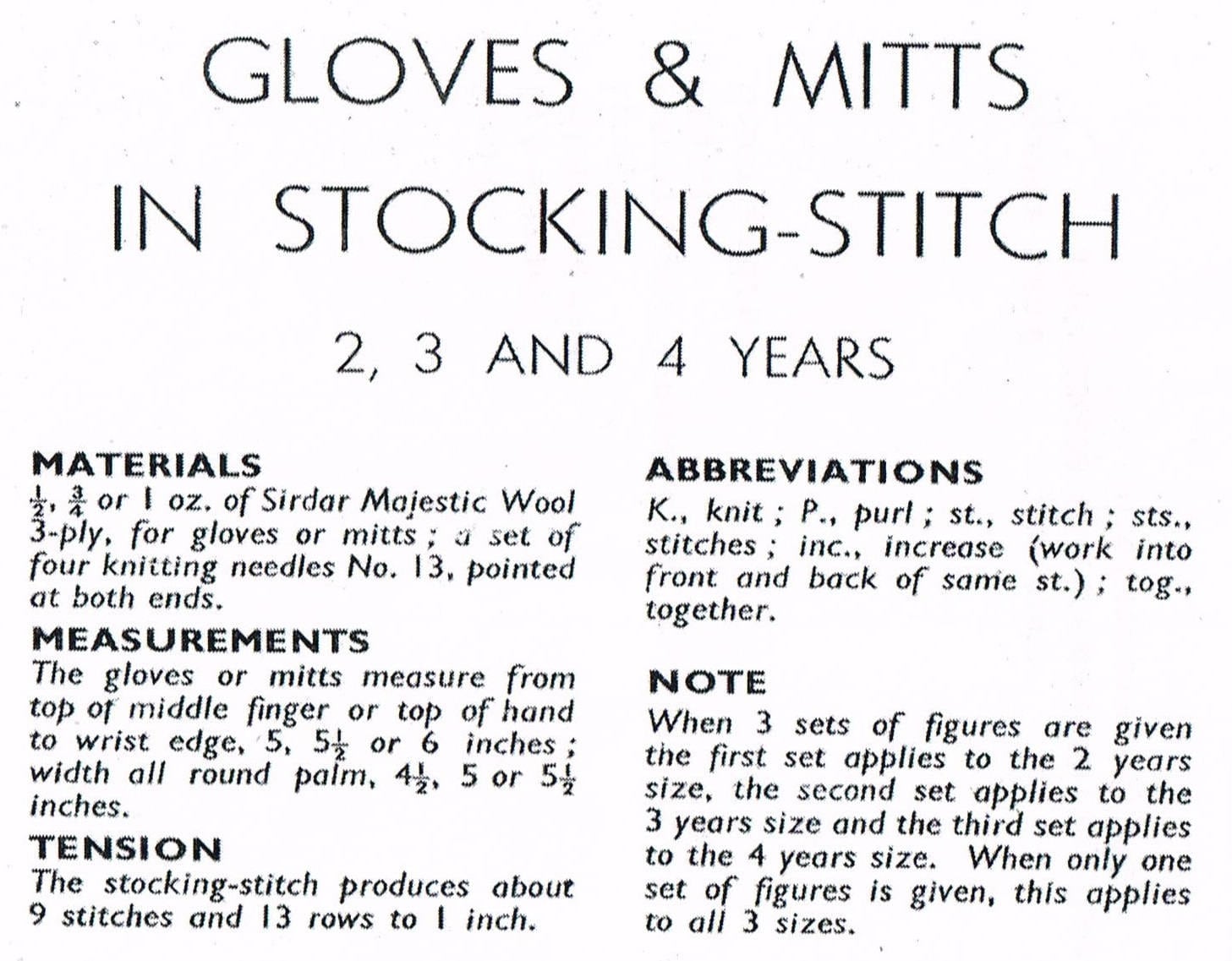 GLOVES & MITTS

IN STOCKING-STITCH

2, 3 AND 4 YEARS

MATERIALS
$\frac{1}{2}$, $\frac{3}{4}$ or 1 oz. of Sirdar Majestic Wool 3-ply, for gloves or mitts ; a set of four knitting needles No. 13, pointed at both ends.

MEASUREMENTS
The gloves or mitts measure from top of middle finger or top of hand to wrist edge, 5, $5\frac{1}{2}$ or 6 inches ; width all round palm, $4\frac{1}{2}$, 5 or $5\frac{1}{2}$ inches.

TENSION
The stocking-stitch produces about 9 stitches and 13 rows to 1 inch.

ABBREVIATIONS
K., knit ; P., purl ; st., stitch ; sts., stitches ; inc., increase (work into front and back of same st.) ; tog., together.

NOTE
When 3 sets of figures are given the first set applies to the 2 years size, the second set applies to the 3 years size and the third set applies to the 4 years size. When only one set of figures is given, this applies to all 3 sizes.